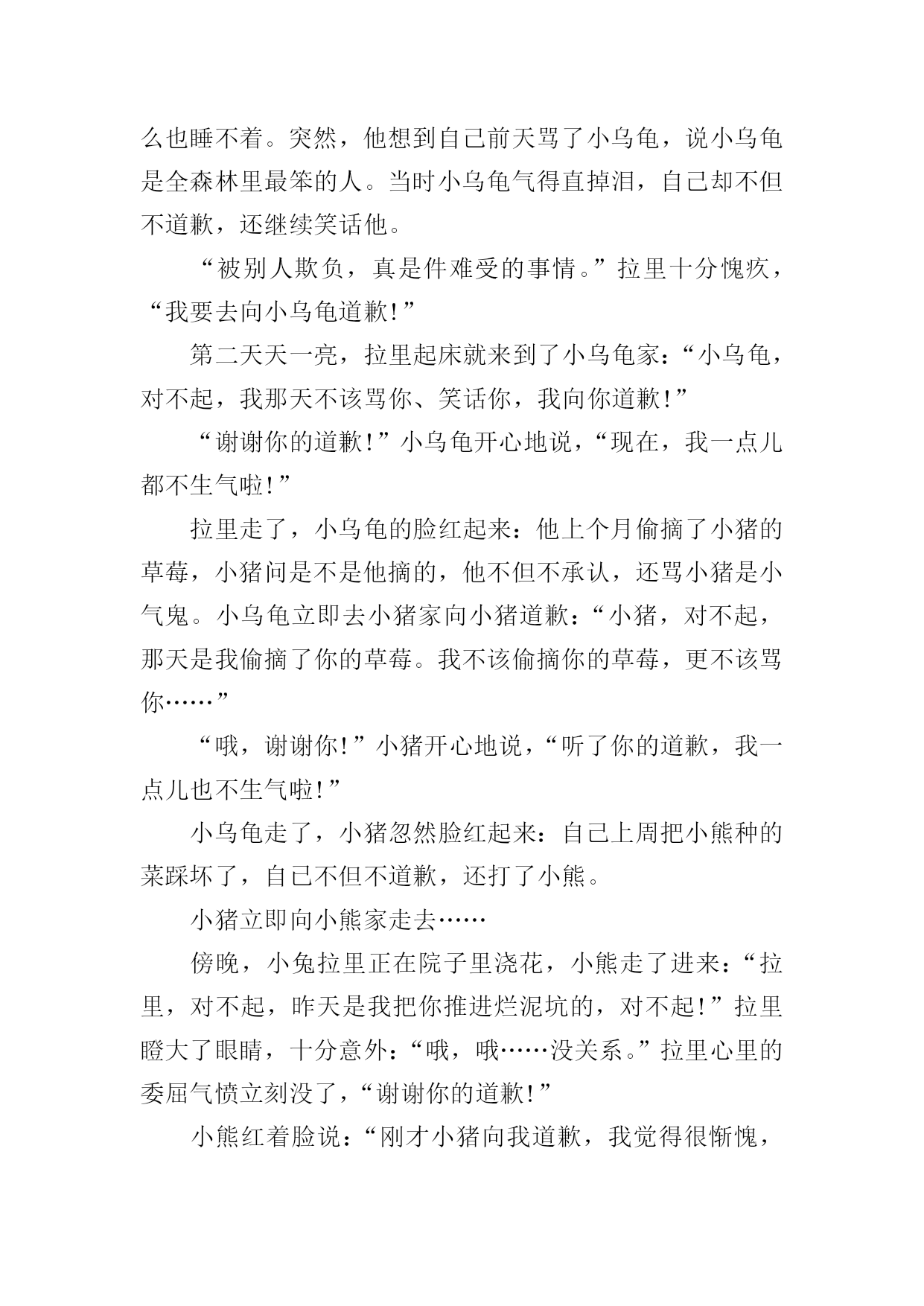 么也睡不着。突然，他想到自己前天骂了小乌龟，说小乌龟是全森林里最笨的人。当时小乌龟气得直掉泪，自己却不但不道歉，还继续笑话他。

“被别人欺负，真是件难受的事情。”拉里十分愧疚，“我要去向小乌龟道歉!”

第二天天一亮，拉里起床就来到了小乌龟家：“小乌龟，对不起，我那天不该骂你、笑话你，我向你道歉!”

“谢谢你的道歉!”小乌龟开心地说，“现在，我一点儿都不生气啦!”

拉里走了，小乌龟的脸红起来：他上个月偷摘了小猪的草莓，小猪问是不是他摘的，他不但不承认，还骂小猪是小气鬼。小乌龟立即去小猪家向小猪道歉：“小猪，对不起，那天是我偷摘了你的草莓。我不该偷摘你的草莓，更不该骂你……”

“哦，谢谢你!”小猪开心地说，“听了你的道歉，我一点儿也不生气啦!”

小乌龟走了，小猪忽然脸红起来：自己上周把小熊种的菜踩坏了，自己不但不道歉，还打了小熊。

小猪立即向小熊家走去……

傍晚，小兔拉里正在院子里浇花，小熊走了进来：“拉里，对不起，昨天是我把你推进烂泥坑的，对不起!”拉里瞪大了眼睛，十分意外：“哦，哦……没关系。”拉里心里的委屈气愤立刻没了，“谢谢你的道歉!”

小熊红着脸说：“刚才小猪向我道歉，我觉得很惭愧，